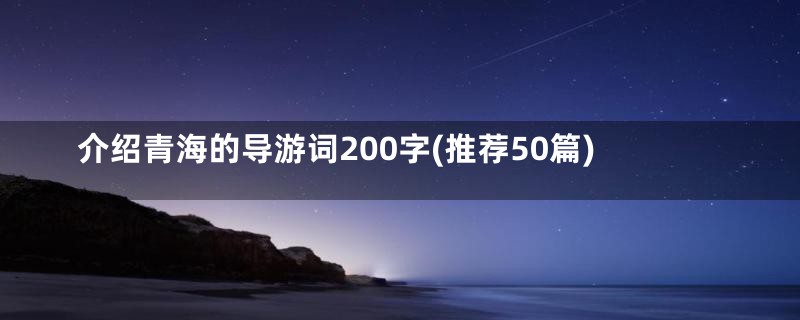 介绍青海的导游词200字(推荐50篇)